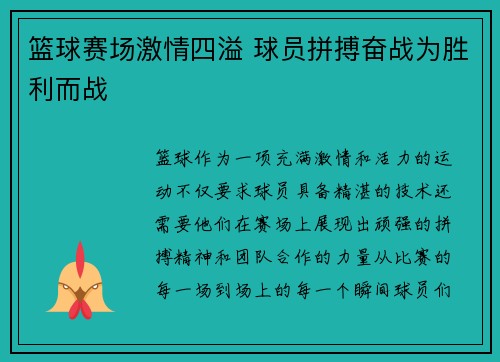 篮球赛场激情四溢 球员拼搏奋战为胜利而战

篮球作为一项充满激情和活力的运动不仅要求球员具备精湛的技术还需要他们在赛场上展现出顽强的拼搏精神和团队合作的力量从比赛的每一场到场上的每一个瞬间球员们